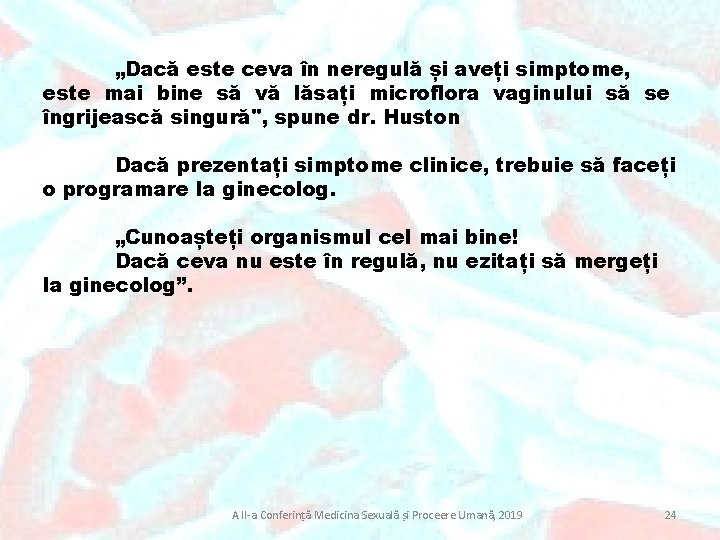 „Dacă este ceva în neregulă și aveți simptome, este mai bine să vă lăsați microflora vaginului să se îngrijească singură", spune dr. Huston

Dacă prezentați simptome clinice, trebuie să faceți o programare la ginecolog.

„Cunoașteți organismul cel mai bine!
Dacă ceva nu este în regulă, nu ezitați să mergeți la ginecolog”.

A II-a Conferință Medicina Sexuală și Proceere Umană, 2019

24